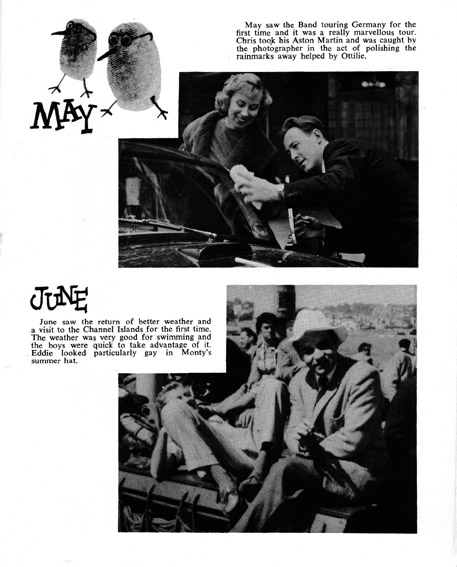 MAY

May saw the Band touring Germany for the first time and it was a really marvellous tour. Chris took his Aston Martin and was caught by the photographer in the act of polishing the rainmarks away helped by Ottilie.

JUNE

June saw the return of better weather and a visit to the Channel Islands for the first time. The weather was very good for swimming and the boys were quick to take advantage of it. Eddie looked particularly gay in Monty's summer hat.